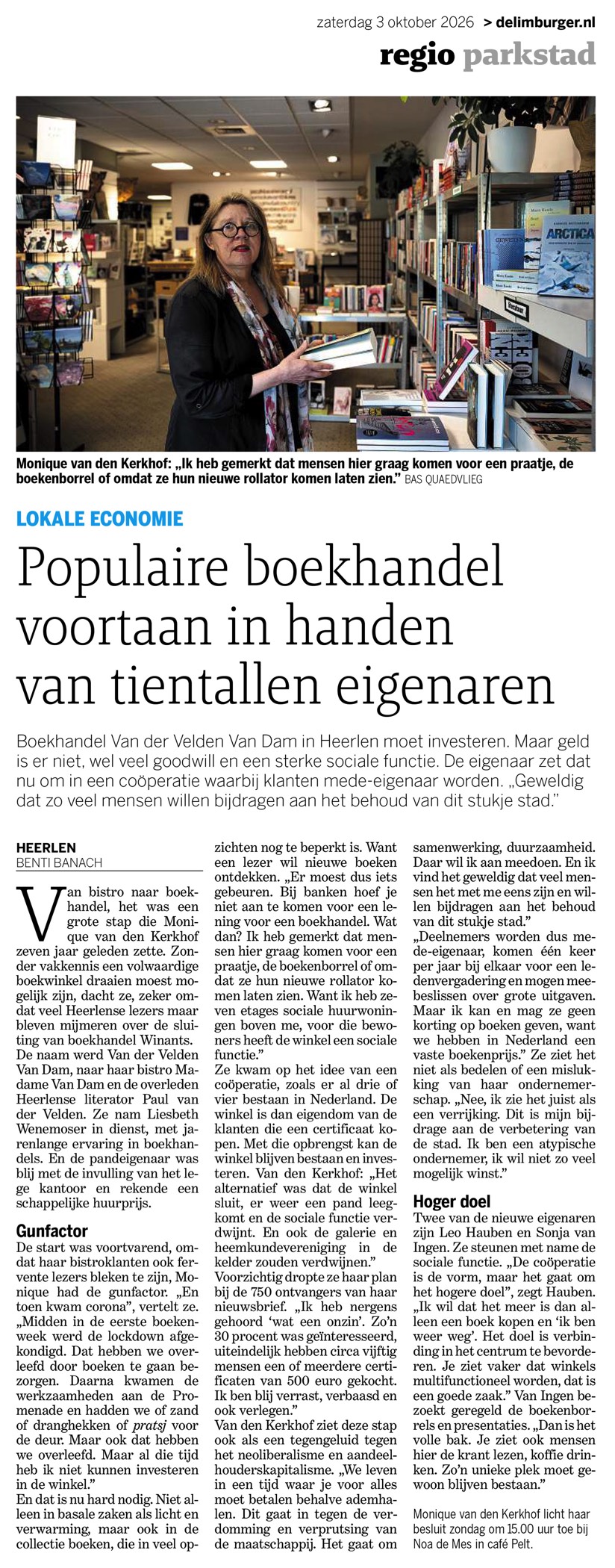 zaterdag 3 oktober 2026 > delimburger.nl

regio parkstad

Monique van den Kerkhof: „Ik heb gemerkt dat mensen hier graag komen voor een praatje, de boekenborrel of omdat ze hun nieuwe rollator komen laten zien." BAS QUAEDVLIEG

LOKALE ECONOMIE

Populaire boekhandel voortaan in handen van tientallen eigenaren

Boekhandel Van der Velden Van Dam in Heerlen moet investeren. Maar geld is er niet, wel veel goodwill en een sterke sociale functie. De eigenaar zet dat nu om in een coöperatie waarbij klanten mede-eigenaar worden. „Geweldig dat zo veel mensen willen bijdragen aan het behoud van dit stukje stad."

HEERLEN
BENTI BANACH

Van bistro naar boekhandel, het was een grote stap die Monique van den Kerkhof zeven jaar geleden zette. Zonder vakkennis een volwaardige boekwinkel draaien moest mogelijk zijn, dacht ze, zeker omdat veel Heerlense lezers maar bleven mijmeren over de sluiting van boekhandel Winants. De naam werd Van der Velden Van Dam, naar haar bistro Madame Van Dam en de overleden Heerlense literator Paul van der Velden. Ze nam Liesbeth Wenemoser in dienst, met jarenlange ervaring in boekhandels. En de pandeigenaar was blij met de invulling van het lege kantoor en rekende een schappelijke huurprijs.

Gunfactor
De start was voortvarend, omdat haar bistroklanten ook fervente lezers bleken te zijn, Monique had de gunfactor. „En toen kwam corona", vertelt ze. „Midden in de eerste boekenweek werd de lockdown afgekondigd. Dat hebben we overleefd door boeken te gaan bezorgen. Daarna kwamen de werkzaamheden aan de Promenade en hadden we of zand of dranghekken of pratsj voor de deur. Maar ook dat hebben we overleefd. Maar al die tijd heb ik niet kunnen investeren in de winkel."
En dat is nu hard nodig. Niet alleen in basale zaken als licht en verwarming, maar ook in de collectie boeken, die in veel opzichten nog te beperkt is. Want een lezer wil nieuwe boeken ontdekken. „Er moest dus iets gebeuren. Bij banken hoef je niet aan te komen voor een lening voor een boekhandel. Wat dan? Ik heb gemerkt dat mensen hier graag komen voor een praatje, de boekenborrel of omdat ze hun nieuwe rollator komen laten zien. Want ik heb zeven etages sociale huurwoningen boven me, voor die bewoners heeft de winkel een sociale functie."
Ze kwam op het idee van een coöperatie, zoals er al drie of vier bestaan in Nederland. De winkel is dan eigendom van de klanten die een certificaat kopen. Met die opbrengst kan de winkel blijven bestaan en investeren. Van den Kerkhof: „Het alternatief was dat de winkel sluit, er weer een pand leegkomt en de sociale functie verdwijnt. En ook de galerie en heemkundevereniging in de kelder zouden verdwijnen."
Voorzichtig dropte ze haar plan bij de 750 ontvangers van haar nieuwsbrief. „Ik heb nergens gehoord 'wat een onzin'. Zo'n 30 procent was geïnteresseerd, uiteindelijk hebben circa vijftig mensen een of meerdere certificaten van 500 euro gekocht. Ik ben blij verrast, verbaasd en ook verlegen."
Van den Kerkhof ziet deze stap ook als een tegengeluid tegen het neoliberalisme en aandeelhouderskapitalisme. „We leven in een tijd waar je voor alles moet betalen behalve ademhalen. Dit gaat in tegen de verdomming en verprutsing van de maatschappij. Het gaat om samenwerking, duurzaamheid. Daar wil ik aan meedoen. En ik vind het geweldig dat veel mensen het met me eens zijn en willen bijdragen aan het behoud van dit stukje stad."
„Deelnemers worden dus mede-eigenaar, komen één keer per jaar bij elkaar voor een ledenvergadering en mogen meebeslissen over grote uitgaven. Maar ik kan en mag ze geen korting op boeken geven, want we hebben in Nederland een vaste boekenprijs." Ze ziet het niet als bedelen of een mislukking van haar ondernemerschap. „Nee, ik zie het juist als een verrijking. Dit is mijn bijdrage aan de verbetering van de stad. Ik ben een atypische ondernemer, ik wil niet zo veel mogelijk winst."

Hoger doel
Twee van de nieuwe eigenaren zijn Leo Hauben en Sonja van Ingen. Ze steunen met name de sociale functie. „De coöperatie is de vorm, maar het gaat om het hogere doel", zegt Hauben. „Ik wil dat het meer is dan alleen een boek kopen en 'ik ben weer weg'. Het doel is verbinding in het centrum te bevorderen. Je ziet vaker dat winkels multifunctioneel worden, dat is een goede zaak." Van Ingen bezoekt geregeld de boekenborrels en presentaties. „Dan is het volle bak. Je ziet ook mensen hier de krant lezen, koffie drinken. Zo'n unieke plek moet gewoon blijven bestaan."

Monique van den Kerkhof licht haar besluit zondag om 15.00 uur toe bij Noa de Mes in café Pelt.